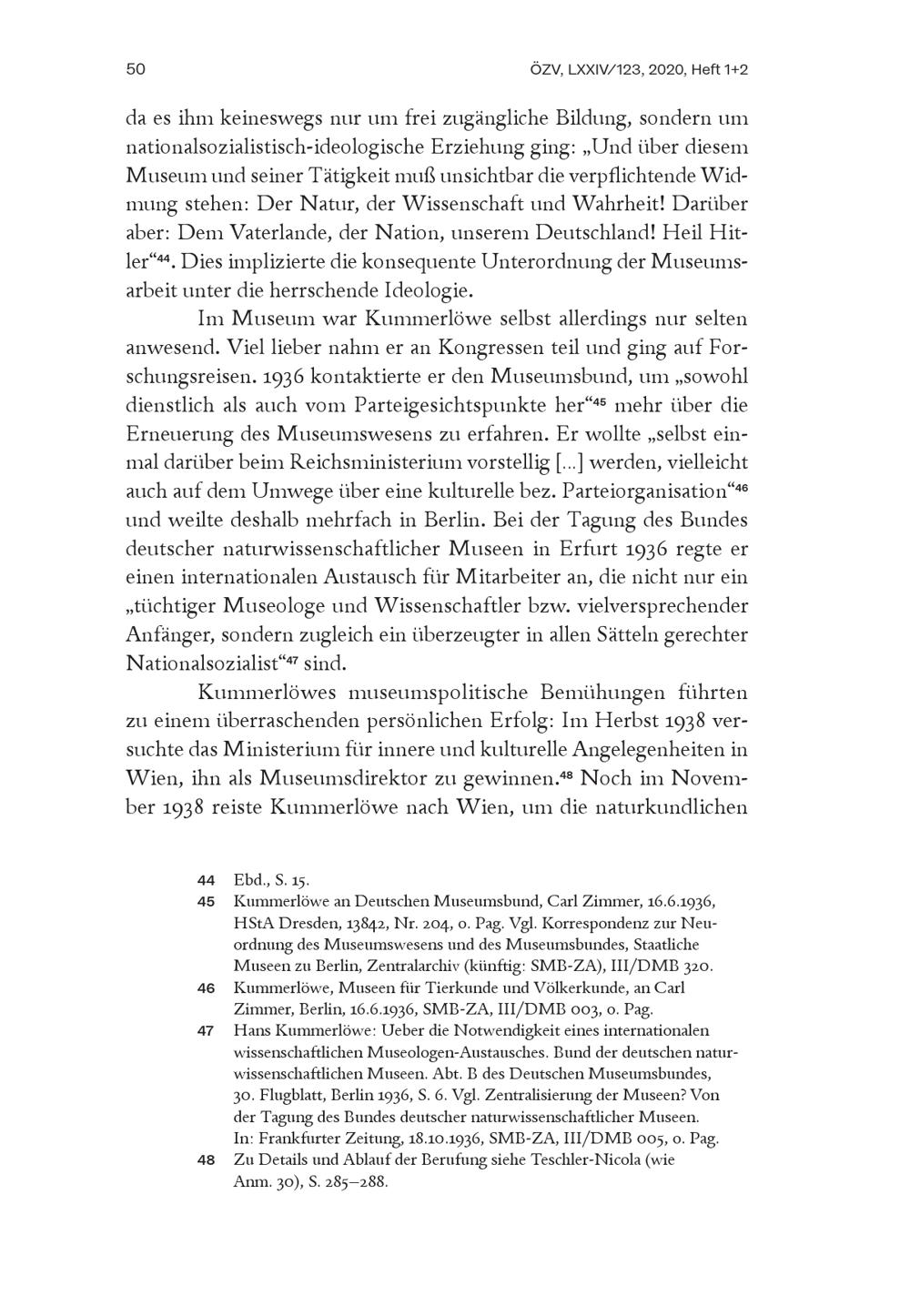 50 ÖZV, LXXIV/123, 2020, Heft 1+2

da es ihm keineswegs nur um frei zugängliche Bildung, sondern um nationalsozialistisch-ideologische Erziehung ging: „Und über diesem Museum und seiner Tätigkeit muß unsichtbar die verpflichtende Widmung stehen: Der Natur, der Wissenschaft und Wahrheit! Darüber aber: Dem Vaterlande, der Nation, unserem Deutschland! Heil Hitler“$^{44}$. Dies implizierte die konsequente Unterordnung der Museumsarbeit unter die herrschende Ideologie.

Im Museum war Kummerlöwe selbst allerdings nur selten anwesend. Viel lieber nahm er an Kongressen teil und ging auf Forschungsreisen. 1936 kontaktierte er den Museumsbund, um „sowohl dienstlich als auch vom Parteigesichtspunkte her“$^{45}$ mehr über die Erneuerung des Museumswesens zu erfahren. Er wollte „selbst einmal darüber beim Reichsministerium vorstellig [...] werden, vielleicht auch auf dem Umwege über eine kulturelle bez. Parteiorganisation“$^{46}$ und weilte deshalb mehrfach in Berlin. Bei der Tagung des Bundes deutscher naturwissenschaftlicher Museen in Erfurt 1936 regte er einen internationalen Austausch für Mitarbeiter an, die nicht nur ein „tüchtiger Museologe und Wissenschaftler bzw. vielversprechender Anfänger, sondern zugleich ein überzeugter in allen Sätteln gerechter Nationalsozialist“$^{47}$ sind.

Kummerlöwes museumspolitische Bemühungen führten zu einem überraschenden persönlichen Erfolg: Im Herbst 1938 versuchte das Ministerium für innere und kulturelle Angelegenheiten in Wien, ihn als Museumsdirektor zu gewinnen.$^{48}$ Noch im November 1938 reiste Kummerlöwe nach Wien, um die naturkundlichen

44 Ebd., S. 15.
45 Kummerlöwe an Deutschen Museumsbund, Carl Zimmer, 16.6.1936, HStA Dresden, 13842, Nr. 204, o. Pag. Vgl. Korrespondenz zur Neuordnung des Museumswesens und des Museumsbundes, Staatliche Museen zu Berlin, Zentralarchiv (künftig: SMB-ZA), III/DMB 320.
46 Kummerlöwe, Museen für Tierkunde und Völkerkunde, an Carl Zimmer, Berlin, 16.6.1936, SMB-ZA, III/DMB 003, o. Pag.
47 Hans Kummerlöwe: Ueber die Notwendigkeit eines internationalen wissenschaftlichen Museologen-Austausches. Bund der deutschen naturwissenschaftlichen Museen. Abt. B des Deutschen Museumsbundes, 30. Flugblatt, Berlin 1936, S. 6. Vgl. Zentralisierung der Museen? Von der Tagung des Bundes deutscher naturwissenschaftlicher Museen. In: Frankfurter Zeitung, 18.10.1936, SMB-ZA, III/DMB 005, o. Pag.
48 Zu Details und Ablauf der Berufung siehe Teschler-Nicola (wie Anm. 30), S. 285–288.